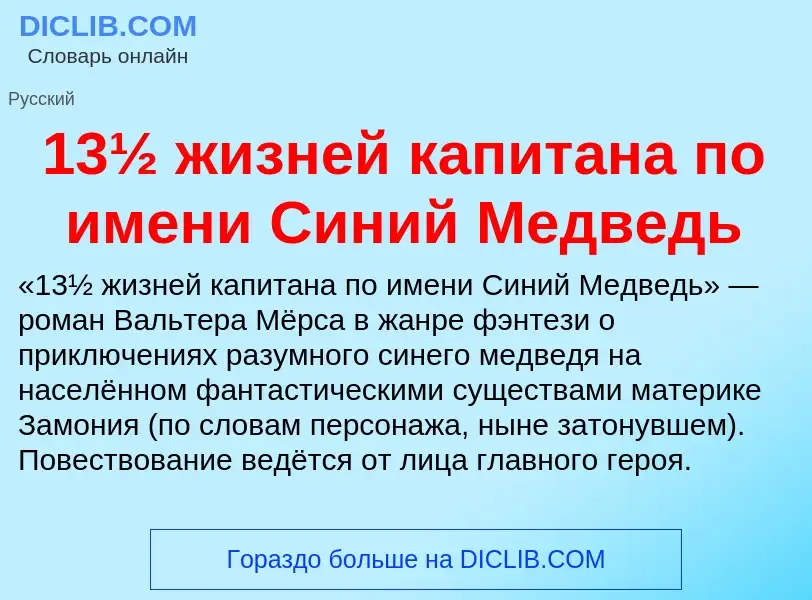 DICLIB.COM
Словарь онлайн

Русский

13½ жизней капитана по имени Синий Медведь

«13½ жизней капитана по имени Синий Медведь» — роман Вальтера Мёрса в жанре фэнтези о приключениях разумного синего медведя на населённом фантастическими существами материке Замония (по словам персонажа, ныне затонувшем). Повествование ведётся от лица главного героя.

Гораздо больше на DICLIB.COM